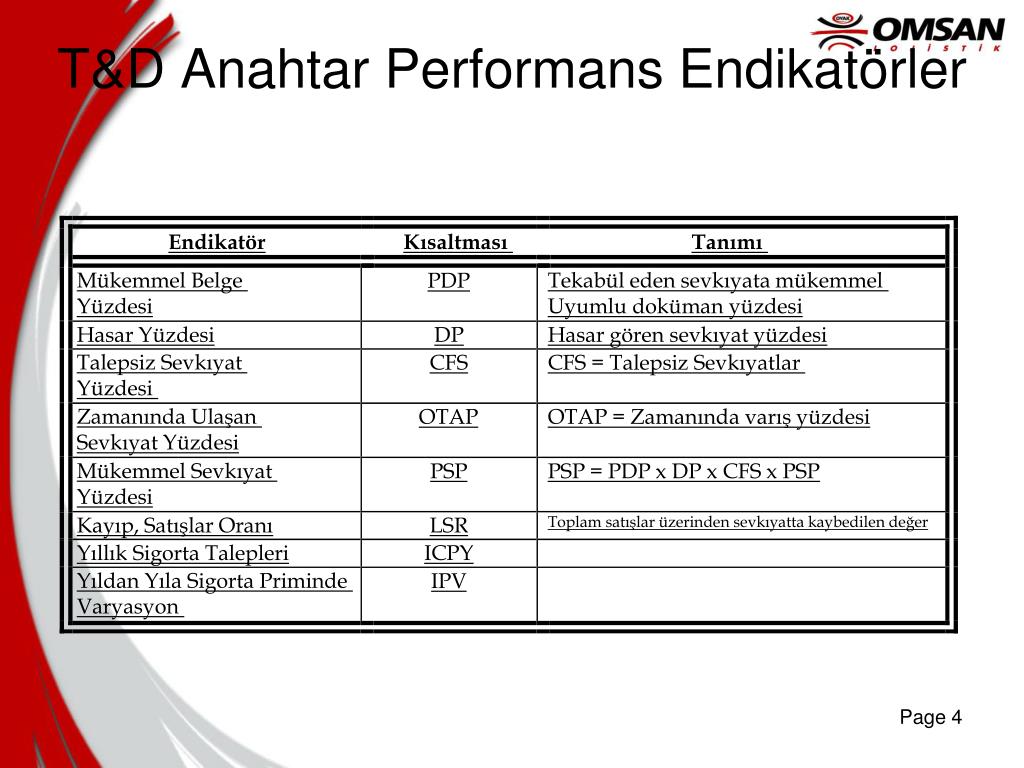 OMSAN LOJİSTİK

T&D Anahtar Performans Endikatörler

| Endikatör | Kısaltması | Tanımı |
|---|---|---|
| Mükemmel Belge Yüzdesi | PDP | Tekabül eden sevkıyata mükemmel Uyumlu doküman yüzdesi |
| Hasar Yüzdesi | DP | Hasar gören sevkıyat yüzdesi |
| Talepsiz Sevkıyat Yüzdesi | CFS | CFS = Talepsiz Sevkıyatlar |
| Zamanında Ulaşan Sevkıyat Yüzdesi | OTAP | OTAP = Zamanında varış yüzdesi |
| Mükemmel Sevkıyat Yüzdesi | PSP | PSP = PDP x DP x CFS x PSP |
| Kayıp, Satışlar Oranı | LSR | Toplam satışlar üzerinden sevkıyatta kaybedilen değer |
| Yıllık Sigorta Talepleri | ICPY | |
| Yıldan Yıla Sigorta Priminde Varyasyon | IPV | |

Page 4